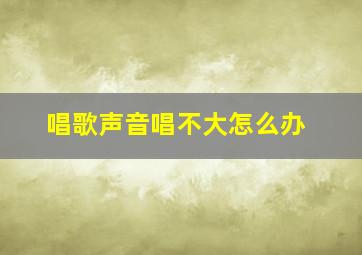 唱歌声音唱不大怎么办